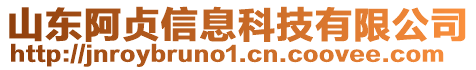 山东阿贞信息科技有限公司
http://jnroybruno1.cn.coovee.com